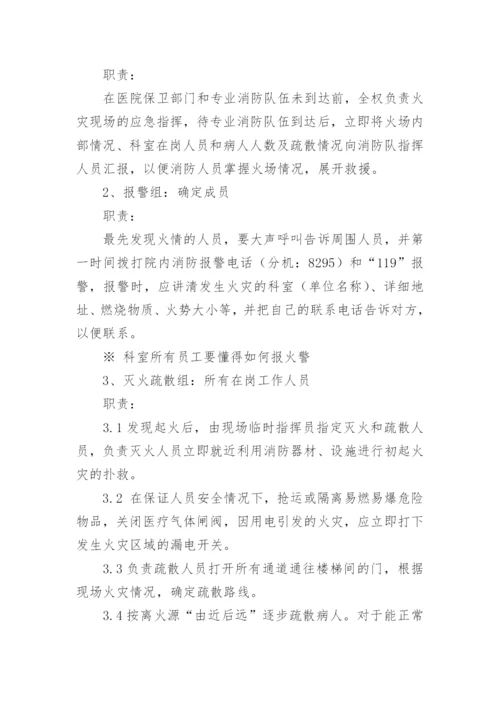 职责：

在医院保卫部门和专业消防队伍未到达前，全权负责火灾现场的应急指挥，待专业消防队伍到达后，立即将火场内部情况、科室在岗人员和病人人数及疏散情况向消防队指挥人员汇报，以便消防人员掌握火场情况，展开救援。

2、报警组：确定成员

职责：

最先发现火情的人员，要大声呼叫告诉周围人员，并第一时间拨打院内消防报警电话（分机：8295）和“119”报警，报警时，应讲清发生火灾的科室（单位名称）、详细地址、燃烧物质、火势大小等，并把自己的联系电话告诉对方，以便联系。

※ 科室所有员工要懂得如何报火警

3、灭火疏散组：所有在岗工作人员

职责：

3.1 发现起火后，由现场临时指挥员指定灭火和疏散人员，负责灭火人员立即就近利用消防器材、设施进行初起火灾的扑救。

3.2 在保证人员安全情况下，抢运或隔离易燃易爆危险物品，关闭医疗气体闸阀，因用电引发的火灾，应立即打下发生火灾区域的漏电开关。

3.3 负责疏散人员打开所有通道通往楼梯间的门，根据现场火灾情况，确定疏散路线。

3.4 按离火源“由近后远”逐步疏散病人。对于能正常